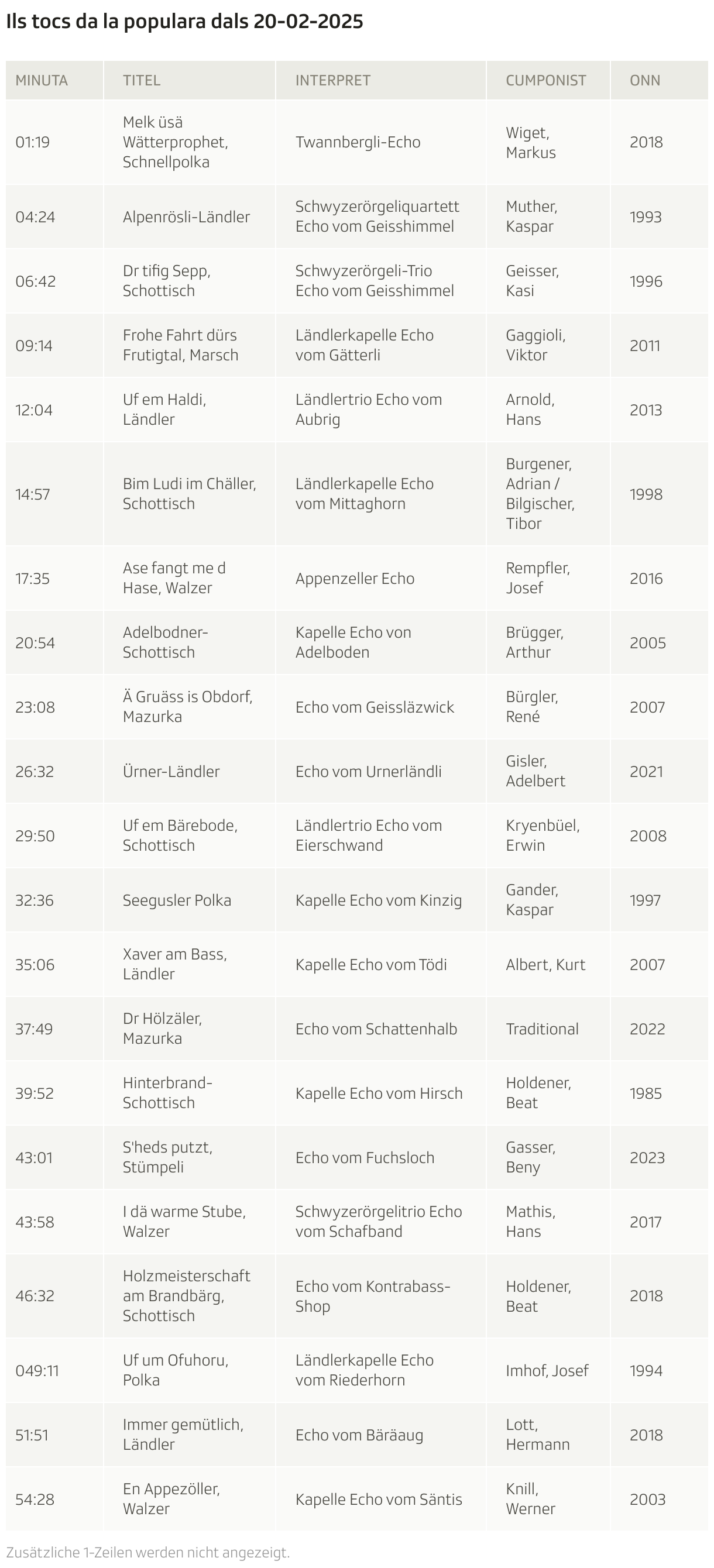 Ils tocs da la populara dals 20-02-2025

| MINUTA | TITEL | INTERPRET | CUMPONIST | ONN |
|---|---|---|---|---|
| 01:19 | Melk üsä Wätterprophet, Schnellpolka | Twannbergli-Echo | Wiget, Markus | 2018 |
| 04:24 | Alpenrösli-Ländler | Schwyzerörgeliquartett Echo vom Geisshimmel | Muther, Kaspar | 1993 |
| 06:42 | Dr tifig Sepp, Schottisch | Schwyzerörgeli-Trio Echo vom Geisshimmel | Geisser, Kasi | 1996 |
| 09:14 | Frohe Fahrt dürs Frutigtal, Marsch | Ländlerkapelle Echo vom Gätterli | Gaggioli, Viktor | 2011 |
| 12:04 | Uf em Haldi, Ländler | Ländlertrio Echo vom Aubrig | Arnold, Hans | 2013 |
| 14:57 | Bim Ludi im Chäller, Schottisch | Ländlerkapelle Echo vom Mittaghorn | Burgener, Adrian / Bilgischer, Tibor | 1998 |
| 17:35 | Ase fangt me d Hase, Walzer | Appenzeller Echo | Rempfler, Josef | 2016 |
| 20:54 | Adelbodner-Schottisch | Kapelle Echo von Adelboden | Brügger, Arthur | 2005 |
| 23:08 | Ä Gruäss is Obdorf, Mazurka | Echo vom Geissläzwick | Bürgler, René | 2007 |
| 26:32 | Ürner-Ländler | Echo vom Urnerländli | Gisler, Adelbert | 2021 |
| 29:50 | Uf em Bärebode, Schottisch | Ländlertrio Echo vom Eierschwand | Kryenbüel, Erwin | 2008 |
| 32:36 | Seegusler Polka | Kapelle Echo vom Kinzig | Gander, Kaspar | 1997 |
| 35:06 | Xaver am Bass, Ländler | Kapelle Echo vom Tödi | Albert, Kurt | 2007 |
| 37:49 | Dr Hölzäler, Mazurka | Echo vom Schattenhalb | Traditional | 2022 |
| 39:52 | Hinterbrand-Schottisch | Kapelle Echo vom Hirsch | Holdener, Beat | 1985 |
| 43:01 | S'heds putzt, Stümpeli | Echo vom Fuchsloch | Gasser, Beny | 2023 |
| 43:58 | I dä warme Stube, Walzer | Schwyzerörgelitrio Echo vom Schafband | Mathis, Hans | 2017 |
| 46:32 | Holzmeisterschaft am Brandbärg, Schottisch | Echo vom Kontrabass-Shop | Holdener, Beat | 2018 |
| 049:11 | Uf um Ofuhoru, Polka | Ländlerkapelle Echo vom Riederhorn | Imhof, Josef | 1994 |
| 51:51 | Immer gemütlich, Ländler | Echo vom Bäräaug | Lott, Hermann | 2018 |
| 54:28 | En Appezöller, Walzer | Kapelle Echo vom Säntis | Knill, Werner | 2003 |

Zusätzliche 1-Zeilen werden nicht angezeigt.